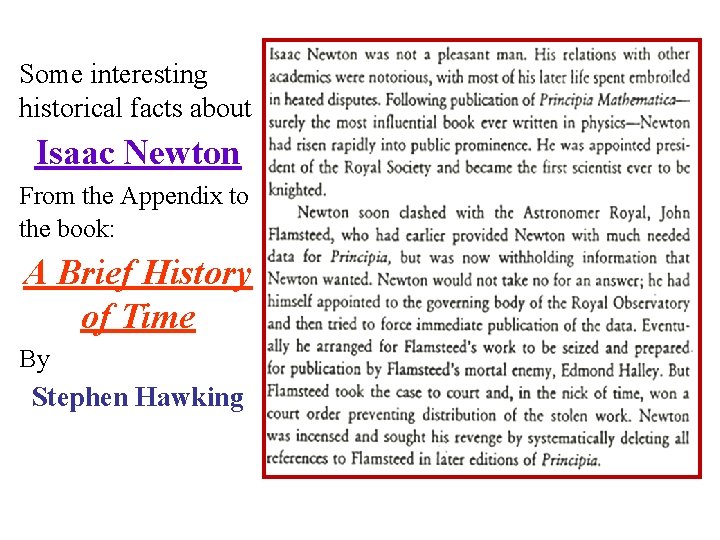 Some interesting historical facts about

Isaac Newton

From the Appendix to the book:

A Brief History of Time

By

Stephen Hawking

Isaac Newton was not a pleasant man. His relations with other academics were notorious, with most of his later life spent embroiled in heated disputes. Following publication of Principia Mathematica—surely the most influential book ever written in physics—Newton had risen rapidly into public prominence. He was appointed president of the Royal Society and became the first scientist ever to be knighted.

Newton soon clashed with the Astronomer Royal, John Flamsteed, who had earlier provided Newton with much needed data for Principia, but was now withholding information that Newton wanted. Newton would not take no for an answer; he had himself appointed to the governing body of the Royal Observatory and then tried to force immediate publication of the data. Eventually he arranged for Flamsteed's work to be seized and prepared for publication by Flamsteed's mortal enemy, Edmond Halley. But Flamsteed took the case to court and, in the nick of time, won a court order preventing distribution of the stolen work. Newton was incensed and sought his revenge by systematically deleting all references to Flamsteed in later editions of Principia.